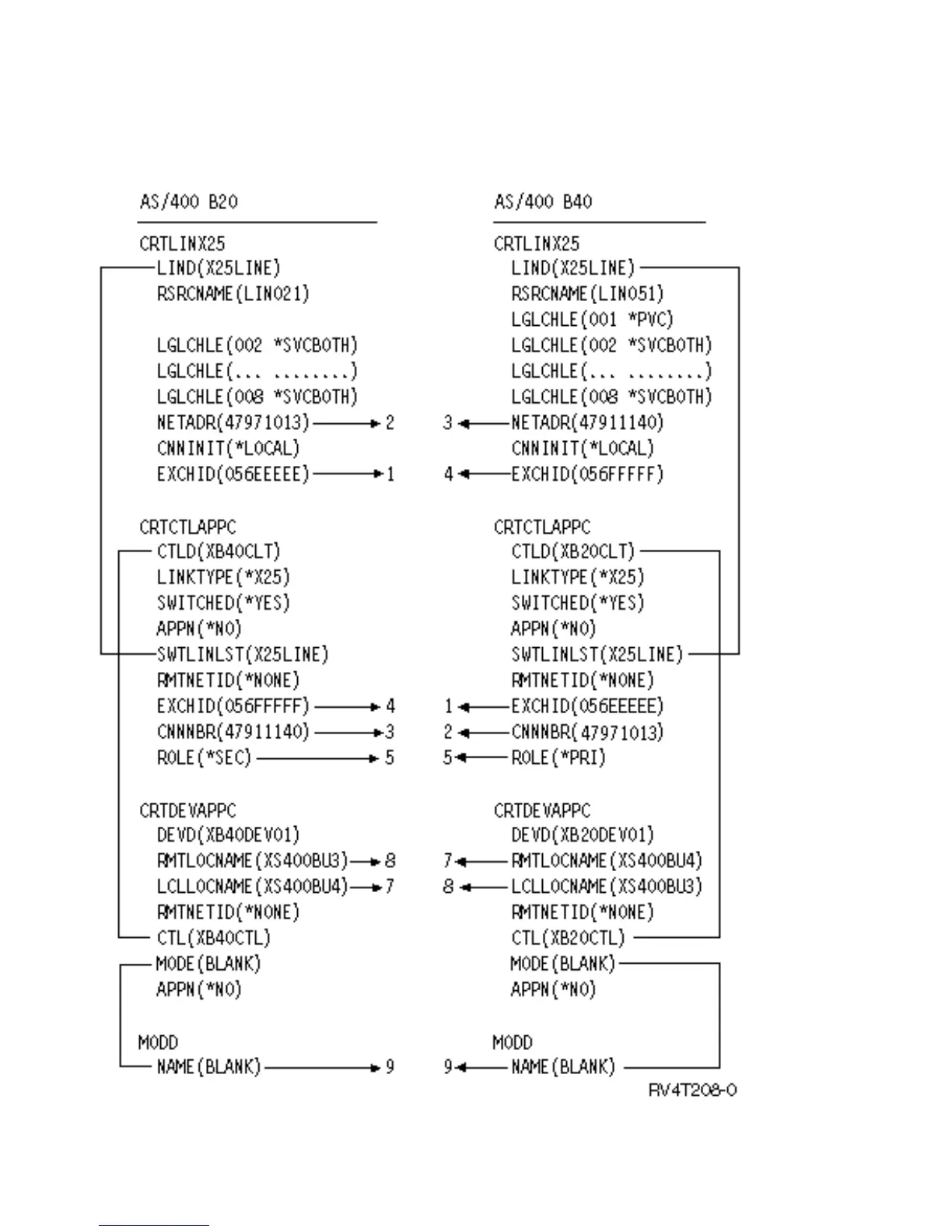 AS/400 B20

CRTLINX25
LIND(X25LINE)
RSRCNAME(LIN021)

LGLCHLE(002 *SVCBOTH)
LGLCHLE(... ........)
LGLCHLE(008 *SVCBOTH)
NETADR(47971013) 2
CNNINIT(*LOCAL)
EXCHID(056EEEEE) 1

CRTCTLAPPC
CTLD(XB40CLT)
LINKTYPE(*X25)
SWITCHED(*YES)
APPN(*NO)
SWTLINLST(X25LINE)
RMTNETID(*NONE)
EXCHID(056FFFFF) 4
CNNNBR(47911140) 3
ROLE(*SEC) 5

CRTDEVAPPC
DEVD(XB40DEV01)
RMTLOCNAME(XS400BU3) 8
LCLLOCNAME(XS400BU4) 7
RMTNETID(*NONE)
CTL(XB40CTL)
MODE(BLANK)
APPN(*NO)

MODD
NAME(BLANK) 9

AS/400 B40

CRTLINX25
LIND(X25LINE)
RSRCNAME(LIN051)
LGLCHLE(001 *PVC)
LGLCHLE(002 *SVCBOTH)
LGLCHLE(... ........)
LGLCHLE(008 *SVCBOTH)
3 NETADR(47911140)
CNNINIT(*LOCAL)
4 EXCHID(056FFFFF)

CRTCTLAPPC
CTLD(XB20CLT)
LINKTYPE(*X25)
SWITCHED(*YES)
APPN(*NO)
SWTLINLST(X25LINE)
RMTNETID(*NONE)
1 EXCHID(056EEEEE)
2 CNNNBR(47971013)
5 ROLE(*PRI)

CRTDEVAPPC
DEVD(XB20DEV01)
7 RMTLOCNAME(XS400BU4)
8 LCLLOCNAME(XS400BU3)
RMTNETID(*NONE)
CTL(XB20CTL)
MODE(BLANK)
APPN(*NO)

MODD
9 NAME(BLANK)

RV4T208-0